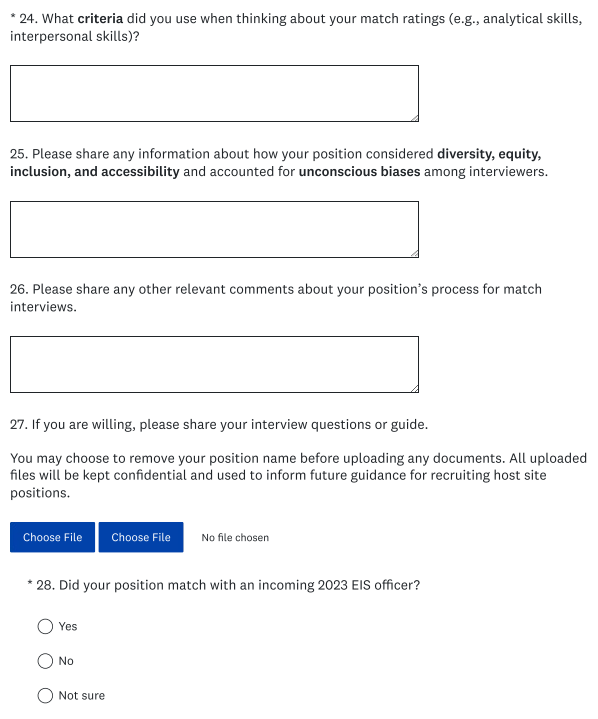 * 24. What criteria did you use when thinking about your match ratings (e.g., analytical skills, interpersonal skills)?

25. Please share any information about how your position considered diversity, equity, inclusion, and accessibility and accounted for unconscious biases among interviewers.

26. Please share any other relevant comments about your position's process for match interviews.

27. If you are willing, please share your interview questions or guide.

You may choose to remove your position name before uploading any documents. All uploaded files will be kept confidential and used to inform future guidance for recruiting host site positions.

Choose File Choose File No file chosen

* 28. Did your position match with an incoming 2023 EIS officer?

Yes

No

Not sure